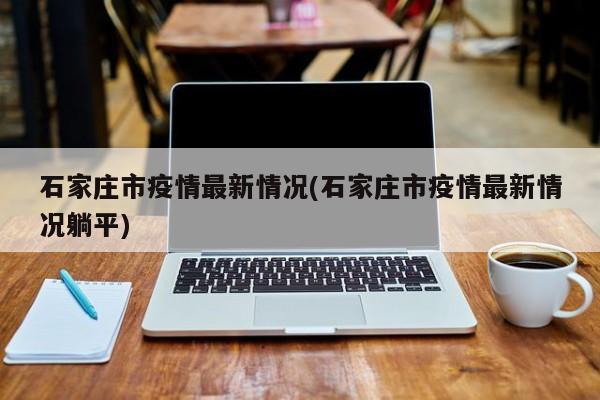 石家庄市疫情最新情况(石家庄市疫情最新情况躺平)